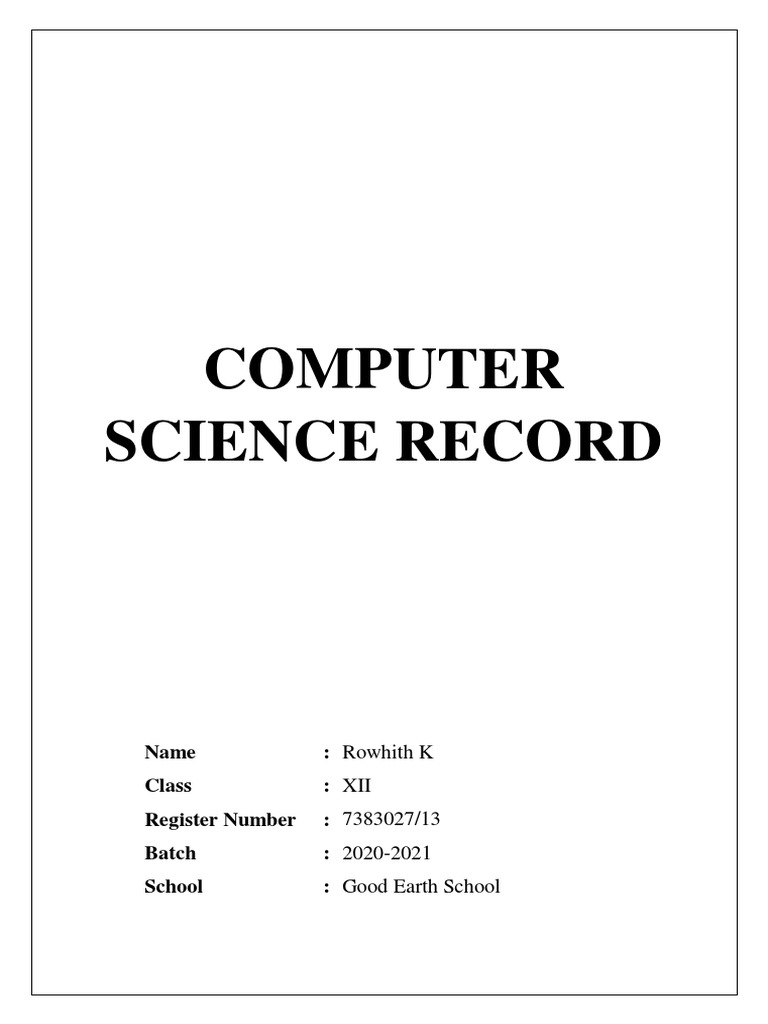 COMPUTER
SCIENCE RECORD

Name : Rowhith K
Class : XII
Register Number : 7383027/13
Batch : 2020-2021
School : Good Earth School